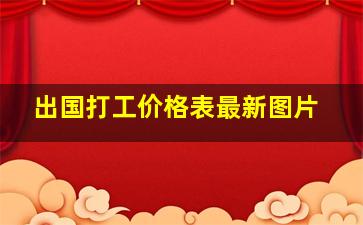 出国打工价格表最新图片